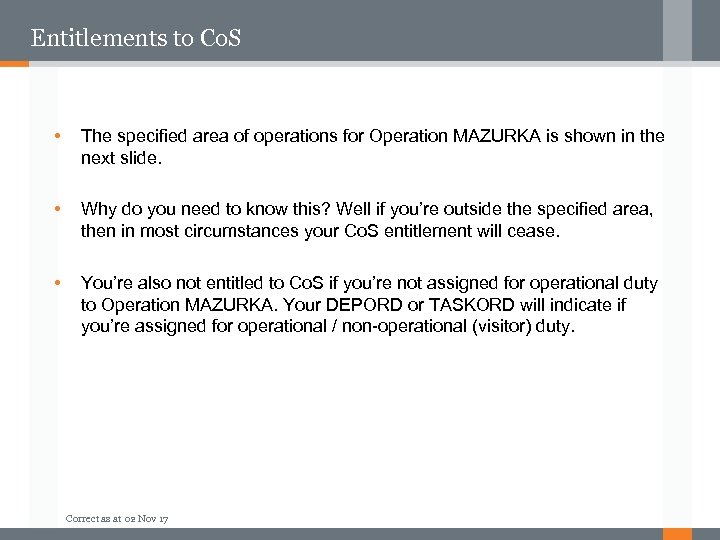 Entitlements to CoS

• The specified area of operations for Operation MAZURKA is shown in the next slide.

• Why do you need to know this? Well if you're outside the specified area, then in most circumstances your CoS entitlement will cease.

• You're also not entitled to CoS if you're not assigned for operational duty to Operation MAZURKA. Your DEPORD or TASKORD will indicate if you're assigned for operational / non-operational (visitor) duty.

Correct as at 02 Nov 17